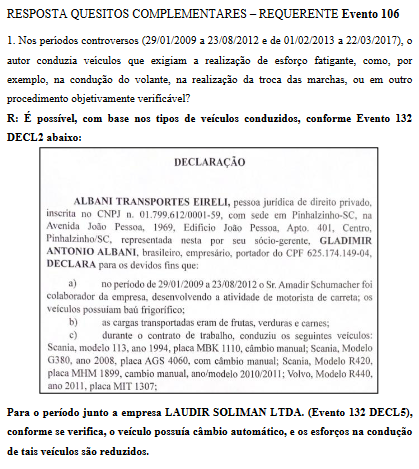 RESPOSTA QUESITOS COMPLEMENTARES – REQUERENTE Evento 106

1. Nos períodos controversos (29/01/2009 a 23/08/2012 e de 01/02/2013 a 22/03/2017), o autor conduzia veículos que exigiam a realização de esforço fatigante, como, por exemplo, na condução do volante, na realização da troca das marchas, ou em outro procedimento objetivamente verificável?

R: É possível, com base nos tipos de veículos conduzidos, conforme Evento 132 DECL2 abaixo:

DECLARAÇÃO

ALBANI TRANSPORTES EIRELI, pessoa jurídica de direito privado, inscrita no CNPJ n. 01.799.612/0001-59, com sede em Pinhalzinho-SC, na Avenida João Pessoa, 1969, Edifício João Pessoa, Apto. 401, Centro, Pinhalzinho/SC, representada nesta por seu sócio-gerente, GLADIMIR ANTONIO ALBANI, brasileiro, empresário, portador do CPF 625.174.149-04, DECLARA para os devidos fins que:

a) no período de 29/01/2009 a 23/08/2012 o Sr. Amadir Schumacher foi colaborador da empresa, desenvolvendo a atividade de motorista de carreta; os veículos possuíam baú frigorífico;

b) as cargas transportadas eram de frutas, verduras e carnes;

c) durante o contrato de trabalho, conduziu os seguintes veículos: Scania, modelo 113, ano 1994, placa MBK 1110, câmbio manual; Scania, Modelo G380, ano 2008, placa AGS 4060, com câmbio manual; Scania, Modelo R420, placa MHM 1899, cambio manual, ano/modelo 2010/2011; Volvo, Modelo R440, ano 2011, placa MIT 1307;

Para o período junto a empresa LAUDIR SOLIMAN LTDA. (Evento 132 DECL5), conforme se verifica, o veículo possuía câmbio automático, e os esforços na condução de tais veículos são reduzidos.